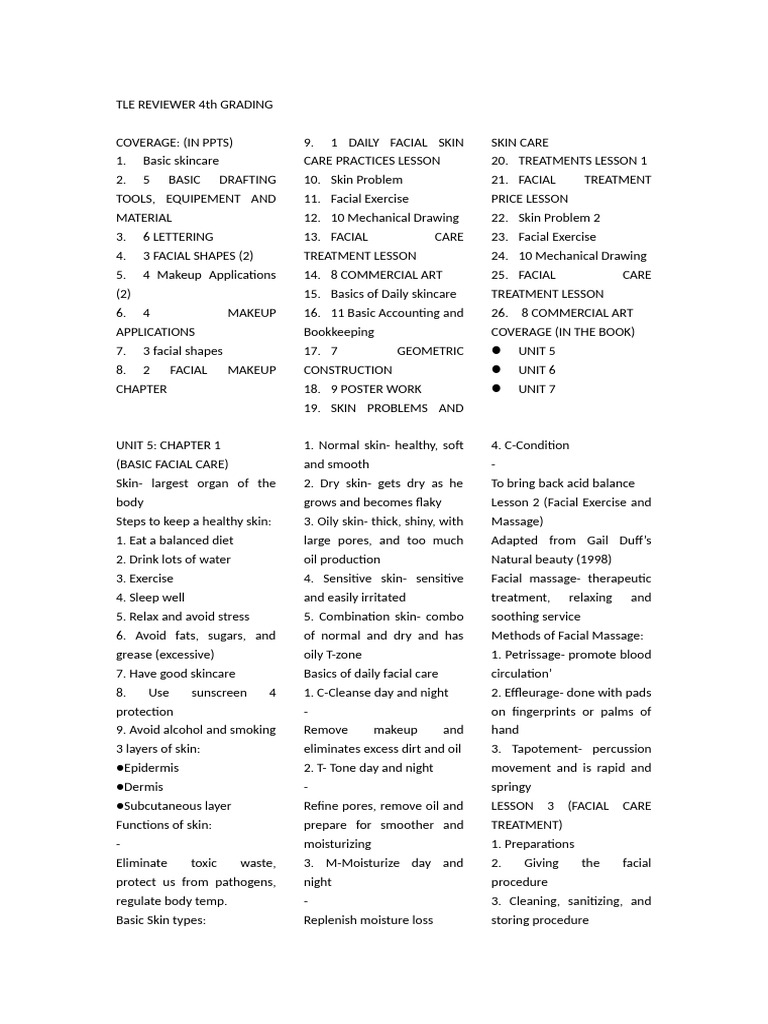 TLE REVIEWER 4th GRADING

COVERAGE: (IN PPTS)
1. Basic skincare
2. 5 BASIC DRAFTING TOOLS, EQUIPEMENT AND MATERIAL
3. 6 LETTERING
4. 3 FACIAL SHAPES (2)
5. 4 Makeup Applications (2)
6. 4 MAKEUP APPLICATIONS
7. 3 facial shapes
8. 2 FACIAL MAKEUP CHAPTER
9. 1 DAILY FACIAL SKIN CARE PRACTICES LESSON
10. Skin Problem
11. Facial Exercise
12. 10 Mechanical Drawing
13. FACIAL CARE TREATMENT LESSON
14. 8 COMMERCIAL ART
15. Basics of Daily skincare
16. 11 Basic Accounting and Bookkeeping
17. 7 GEOMETRIC CONSTRUCTION
18. 9 POSTER WORK
19. SKIN PROBLEMS AND SKIN CARE
20. TREATMENTS LESSON 1
21. FACIAL TREATMENT PRICE LESSON
22. Skin Problem 2
23. Facial Exercise
24. 10 Mechanical Drawing
25. FACIAL CARE TREATMENT LESSON
26. 8 COMMERCIAL ART
COVERAGE (IN THE BOOK)
● UNIT 5
● UNIT 6
● UNIT 7

UNIT 5: CHAPTER 1
(BASIC FACIAL CARE)
Skin- largest organ of the body
Steps to keep a healthy skin:
1. Eat a balanced diet
2. Drink lots of water
3. Exercise
4. Sleep well
5. Relax and avoid stress
6. Avoid fats, sugars, and grease (excessive)
7. Have good skincare
8. Use sunscreen 4 protection
9. Avoid alcohol and smoking
3 layers of skin:
●Epidermis
●Dermis
●Subcutaneous layer
Functions of skin:
-
Eliminate toxic waste, protect us from pathogens, regulate body temp.
Basic Skin types:
1. Normal skin- healthy, soft and smooth
2. Dry skin- gets dry as he grows and becomes flaky
3. Oily skin- thick, shiny, with large pores, and too much oil production
4. Sensitive skin- sensitive and easily irritated
5. Combination skin- combo of normal and dry and has oily T-zone
Basics of daily facial care
1. C-Cleanse day and night
-
Remove makeup and eliminates excess dirt and oil
2. T- Tone day and night
-
Refine pores, remove oil and prepare for smoother and moisturizing
3. M-Moisturize day and night
-
Replenish moisture loss
4. C-Condition
-
To bring back acid balance
Lesson 2 (Facial Exercise and Massage)
Adapted from Gail Duff's Natural beauty (1998)
Facial massage- therapeutic treatment, relaxing and soothing service
Methods of Facial Massage:
1. Petrissage- promote blood circulation'
2. Effleurage- done with pads on fingerprints or palms of hand
3. Tapotement- percussion movement and is rapid and springy
LESSON 3 (FACIAL CARE TREATMENT)
1. Preparations
2. Giving the facial procedure
3. Cleaning, sanitizing, and storing procedure